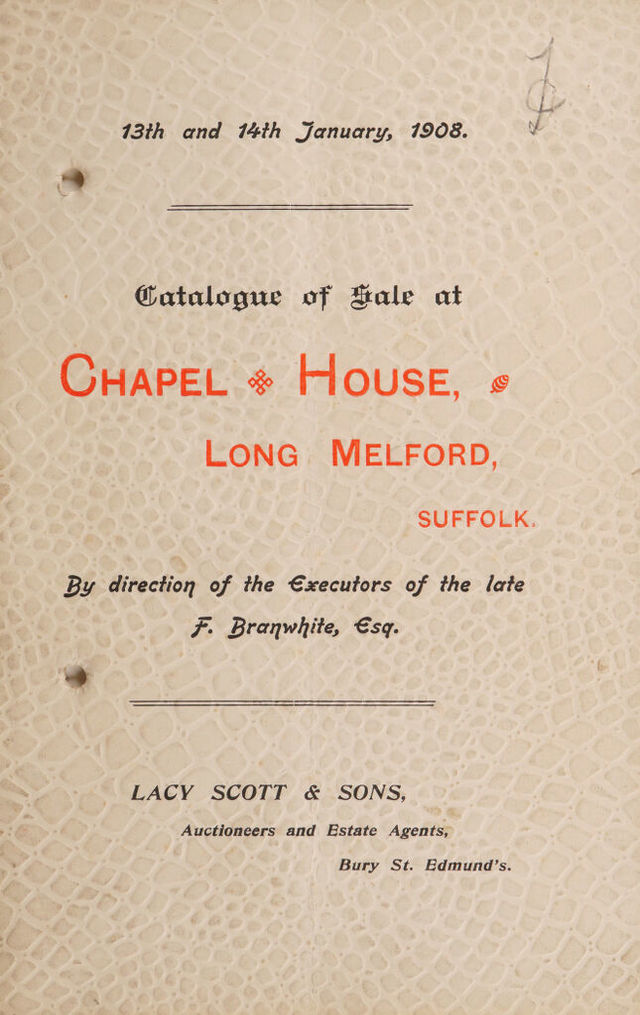 13th and 14th January, 1908.

Catalogue of Sale at

CHAPEL HOUSE,

LONG MELFORD,

SUFFOLK.

By direction of the Executors of the late F. Branwhite, Esq.

LACY SCOTT & SONS,

Auctioneers and Estate Agents,

Bury St. Edmund's.